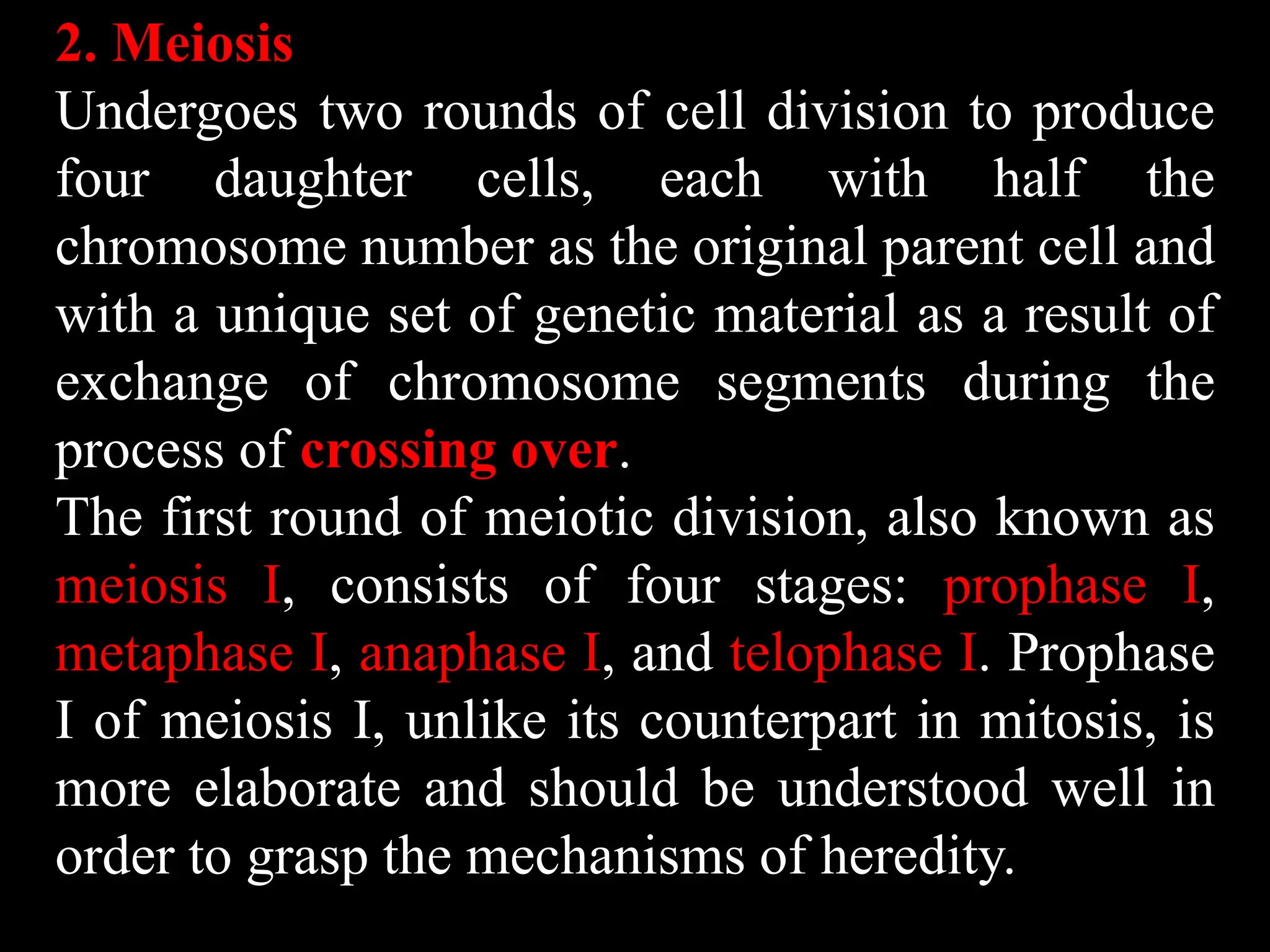 2. Meiosis

Undergoes two rounds of cell division to produce four daughter cells, each with half the chromosome number as the original parent cell and with a unique set of genetic material as a result of exchange of chromosome segments during the process of crossing over.

The first round of meiotic division, also known as meiosis I, consists of four stages: prophase I, metaphase I, anaphase I, and telophase I. Prophase I of meiosis I, unlike its counterpart in mitosis, is more elaborate and should be understood well in order to grasp the mechanisms of heredity.